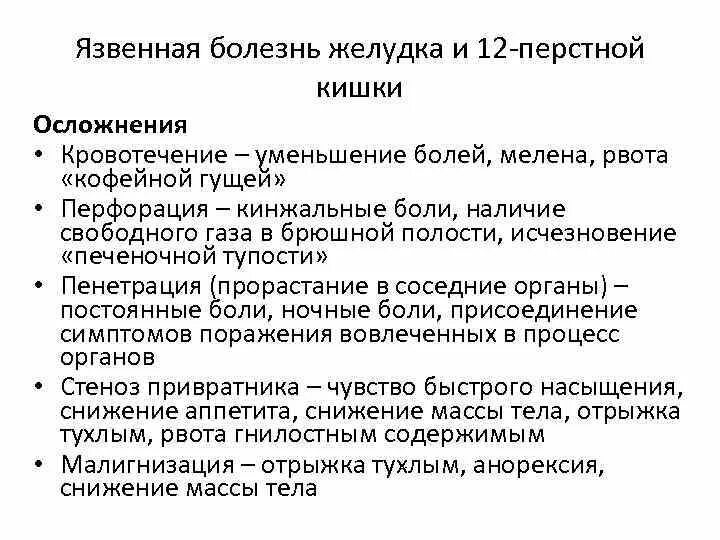 Язвенная болезнь желудка и 12-перстной кишки

Осложнения

• Кровотечение – уменьшение болей, мелена, рвота «кофейной гущей»
• Перфорация – кинжальные боли, наличие свободного газа в брюшной полости, исчезновение «печеночной тупости»
• Пенетрация (прорастание в соседние органы) – постоянные боли, ночные боли, присоединение симптомов поражения вовлеченных в процесс органов
• Стеноз привратника – чувство быстрого насыщения, снижение аппетита, снижение массы тела, отрыжка тухлым, рвота гнилостным содержимым
• Малигнизация – отрыжка тухлым, анорексия, снижение массы тела